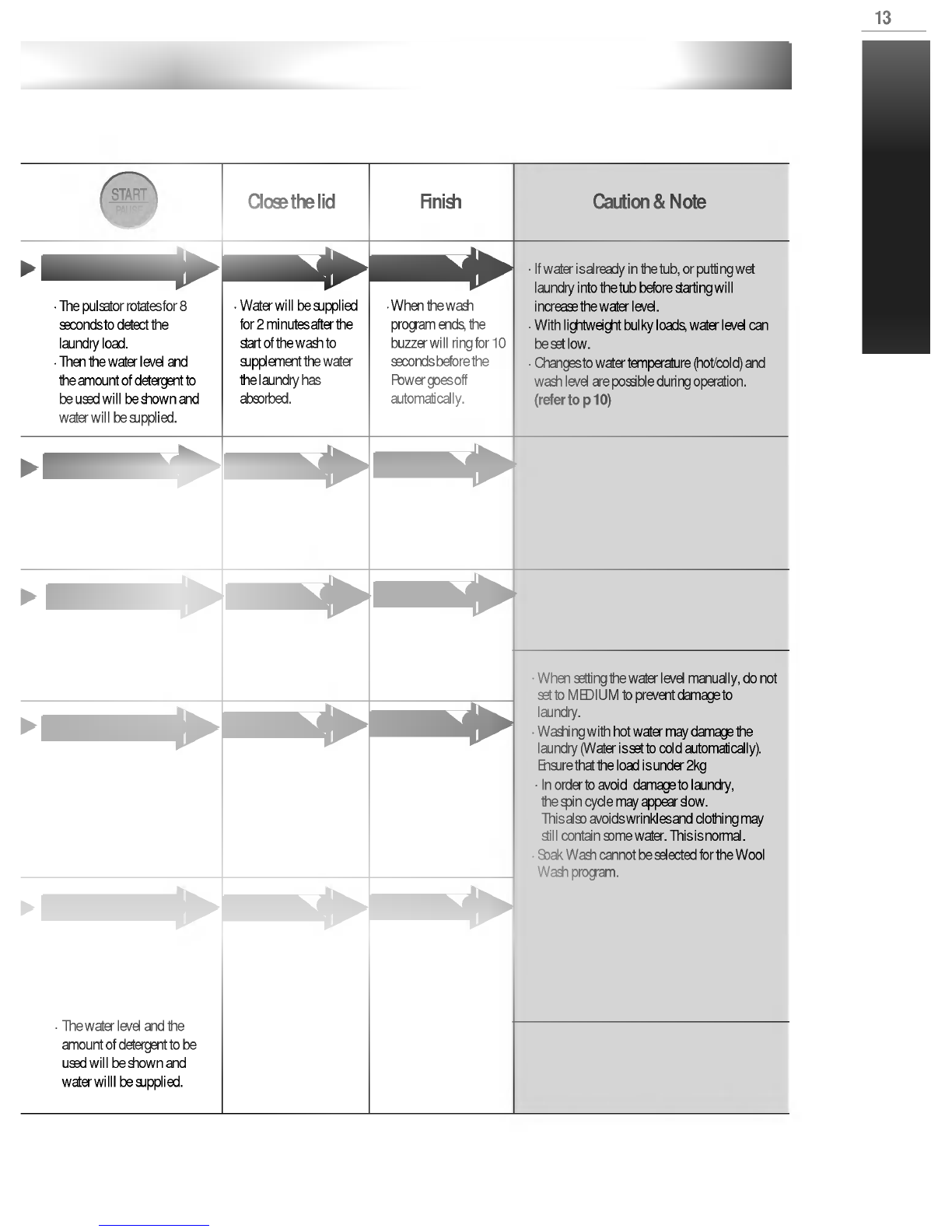 13

| START PAUSE | Close the lid | Finish | Caution & Note |
|---|---|---|---|
| · The pulsator rotates for 8 seconds to detect the laundry load. · Then the water level and the amount of detergent to be used will be shown and water will be supplied. | · Water will be supplied for 2 minutes after the start of the wash to supplement the water the laundry has absorbed. | · When the wash program ends, the buzzer will ring for 10 seconds before the Power goes off automatically. | · If water is already in the tub, or putting wet laundry into the tub before starting will increase the water level. · With lightweight bulky loads, water level can be set low. · Changes to water temperature (hot/cold) and wash level are possible during operation. (refer to p 10) |
| | | | |
| | | | |
| | | | · When setting the water level manually, do not set to MEDIUM to prevent damage to laundry. · Washing with hot water may damage the laundry (Water is set to cold automatically). Ensure that the load is under 2kg · In order to avoid damage to laundry, the spin cycle may appear slow. This also avoids wrinkles and clothing may still contain some water. This is normal. · Soak Wash cannot be selected for the Wool Wash program. |
| · The water level and the amount of detergent to be used will be shown and water willl be supplied. | | | |